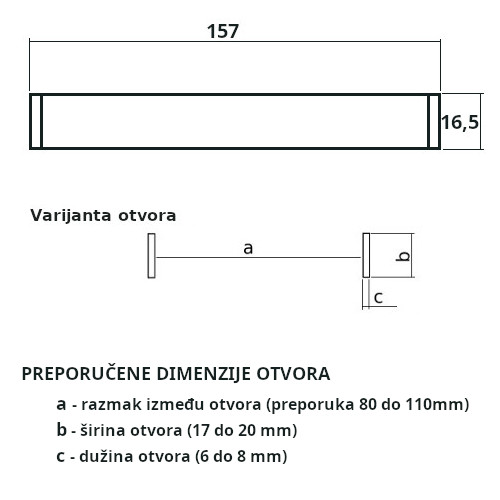 157

16,5

Varijanta otvora

a

b

c

PREPORUČENE DIMENZIJE OTVORA

a - razmak između otvora (preporuka 80 do 110mm)

b - širina otvora (17 do 20 mm)

c - dužina otvora (6 do 8 mm)